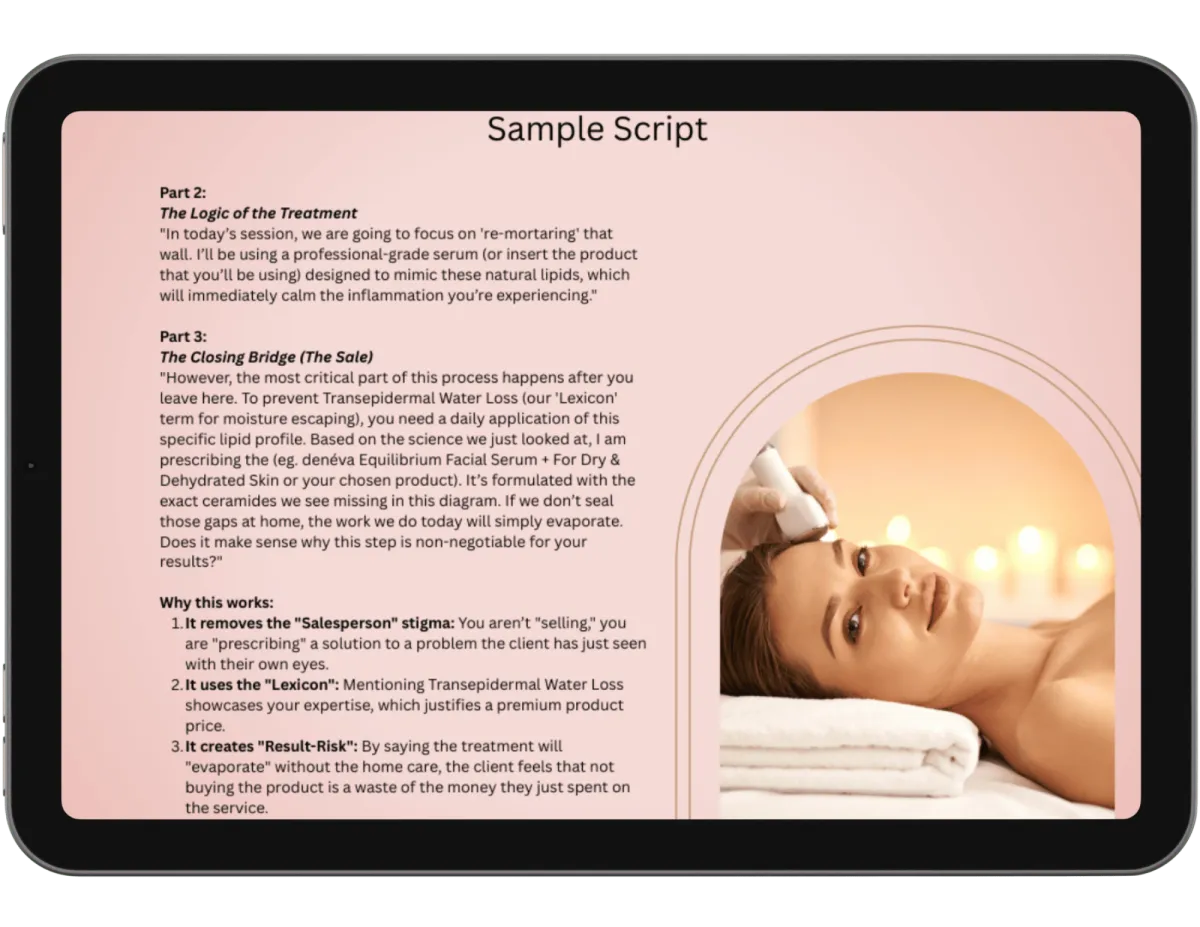 Sample Script

Part 2:
The Logic of the Treatment
"In today's session, we are going to focus on 're-mortaring' that wall. I'll be using a professional-grade serum (or insert the product that you'll be using) designed to mimic these natural lipids, which will immediately calm the inflammation you're experiencing."

Part 3:
The Closing Bridge (The Sale)
"However, the most critical part of this process happens after you leave here. To prevent Transepidermal Water Loss (our 'Lexicon' term for moisture escaping), you need a daily application of this specific lipid profile. Based on the science we just looked at, I am prescribing the (eg. denéva Equilibrium Facial Serum + For Dry & Dehydrated Skin or your chosen product). It's formulated with the exact ceramides we see missing in this diagram. If we don't seal those gaps at home, the work we do today will simply evaporate. Does it make sense why this step is non-negotiable for your results?"

Why this works:
1. It removes the "Salesperson" stigma: You aren't "selling," you are "prescribing" a solution to a problem the client has just seen with their own eyes.
2. It uses the "Lexicon": Mentioning Transepidermal Water Loss showcases your expertise, which justifies a premium product price.
3. It creates "Result-Risk": By saying the treatment will "evaporate" without the home care, the client feels that not buying the product is a waste of the money they just spent on the service.